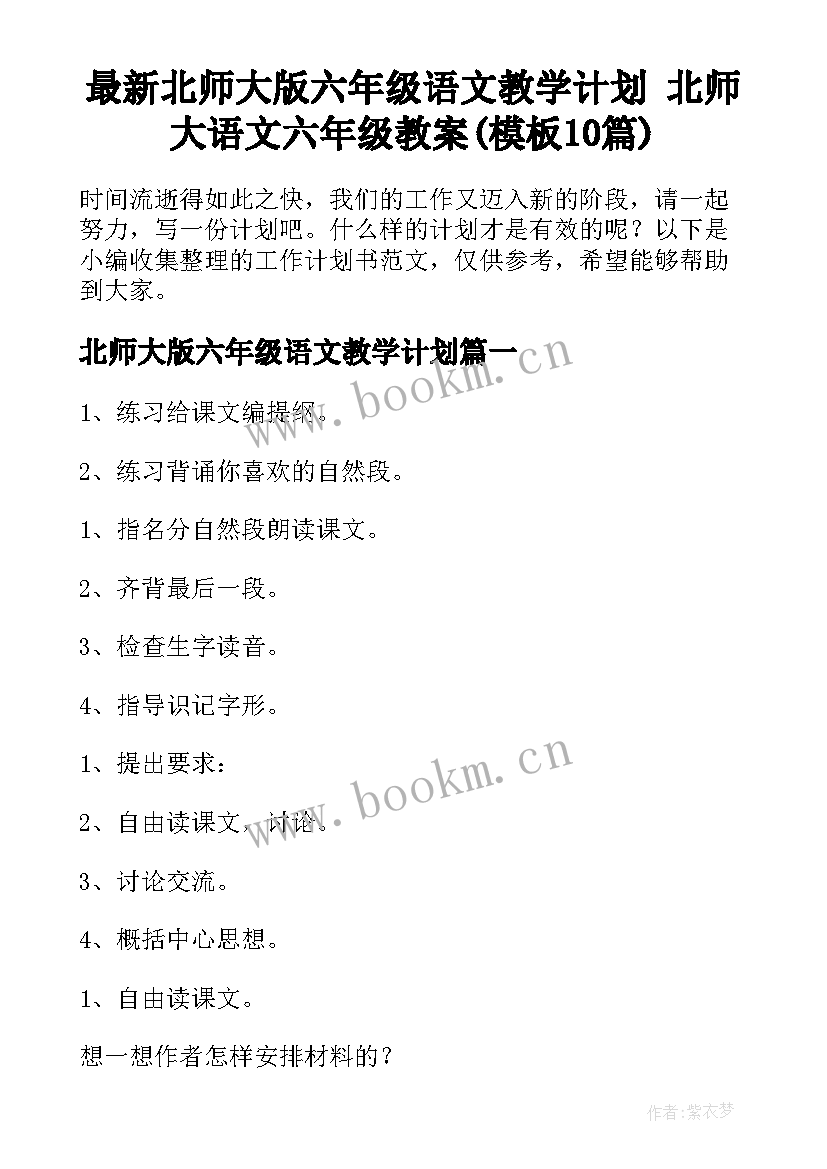 最新北师大版六年级语文教学计划 北师大语文六年级教案(模板10篇)

时间流逝得如此之快，我们的工作又迈入新的阶段，请一起努力，写一份计划吧。什么样的计划才是有效的呢？以下是小编收集整理的工作计划书范文，仅供参考，希望能够帮助到大家。

北师大版六年级语文教学计划篇一

www.bookm.cn

1、练习给课文编提纲。

2、练习背诵你喜欢的自然段。

1、指名分自然段朗读课文。

2、齐背最后一段。

3、检查生字读音。

4、指导识记字形。

1、提出要求：

www.bookm.cn

2、自由读课文，讨论。

3、讨论交流。

4、概括中心思想。

1、自由读课文。

想一想作者怎样安排材料的？

作者:紫衣梦